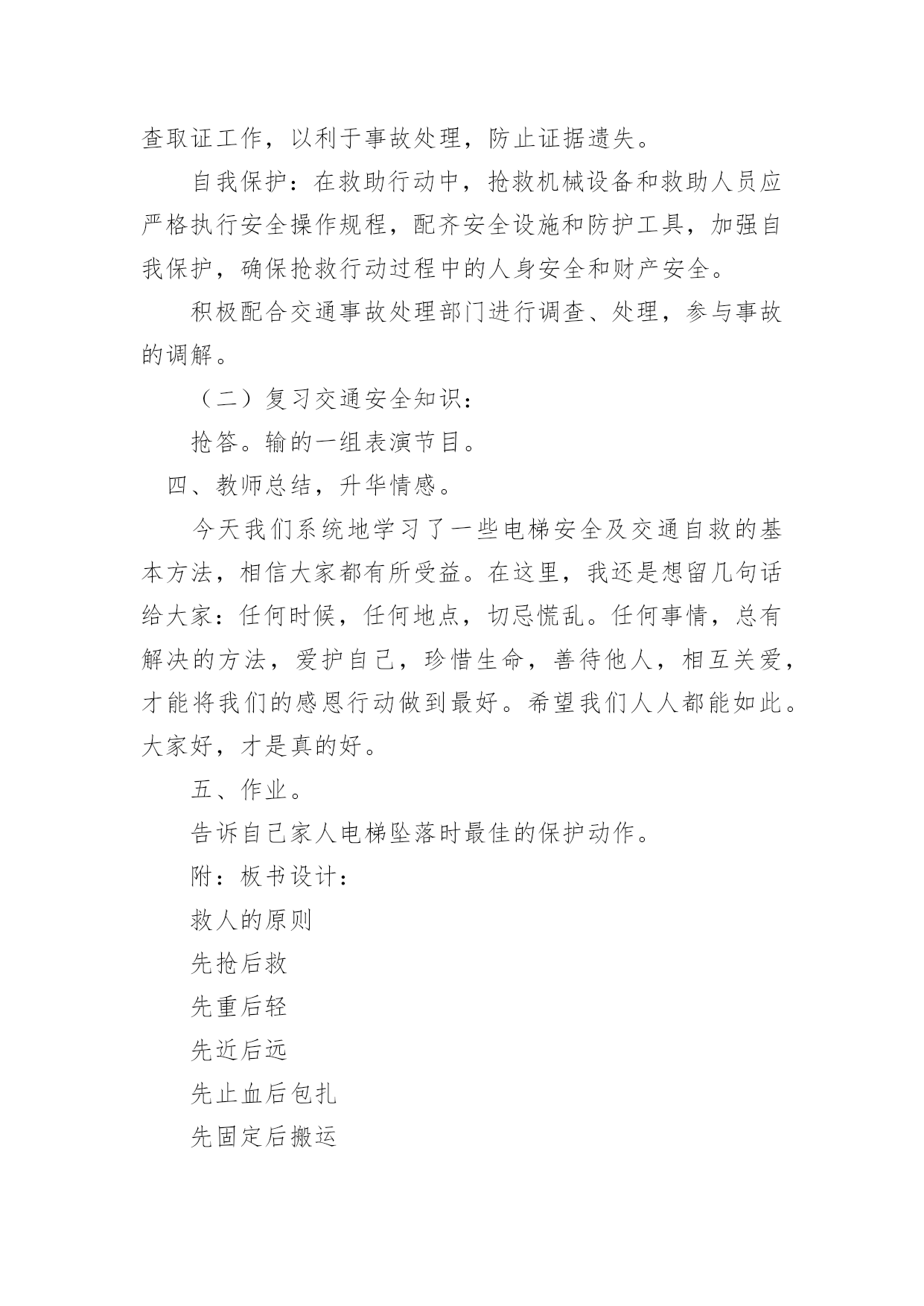 查取证工作，以利于事故处理，防止证据遗失。

自我保护：在救助行动中，抢救机械设备和救助人员应严格执行安全操作规程，配齐安全设施和防护工具，加强自我保护，确保抢救行动过程中的人身安全和财产安全。

积极配合交通事故处理部门进行调查、处理，参与事故的调解。

（二）复习交通安全知识：

抢答。输的一组表演节目。

四、教师总结，升华情感。

今天我们系统地学习了一些电梯安全及交通自救的基本方法，相信大家都有所受益。在这里，我还是想留几句话给大家：任何时候，任何地点，切忌慌乱。任何事情，总有解决的方法，爱护自己，珍惜生命，善待他人，相互关爱，才能将我们的感恩行动做到最好。希望我们人人都能如此。大家好，才是真的好。

五、作业。

告诉自己家人电梯坠落时最佳的保护动作。

附：板书设计：

救人的原则

先抢后救

先重后轻

先近后远

先止血后包扎

先固定后搬运